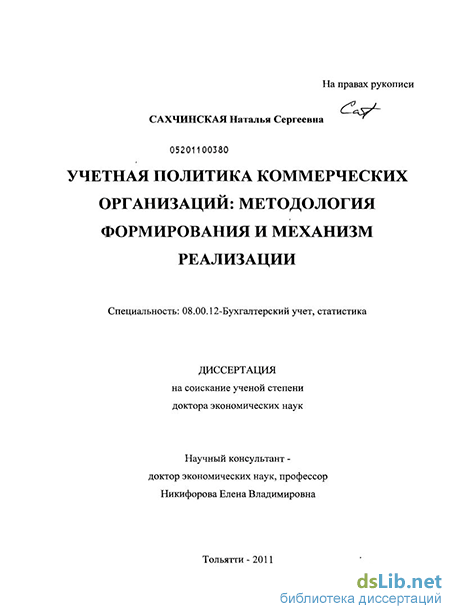 На правах рукописи

САХЧИНСКАЯ Наталья Сергеевна

05201100380

УЧЕТНАЯ ПОЛИТИКА КОММЕРЧЕСКИХ ОРГАНИЗАЦИЙ: МЕТОДОЛОГИЯ ФОРМИРОВАНИЯ И МЕХАНИЗМ РЕАЛИЗАЦИИ

Специальность: 08.00.12-Бухгалтерский учет, статистика

ДИССЕРТАЦИЯ
на соискание ученой степени
доктора экономических наук

Научный консультант -
доктор экономических наук, профессор
Никифорова Елена Владимировна

Тольятти - 2011

dsLib.net
библиотека диссертаций